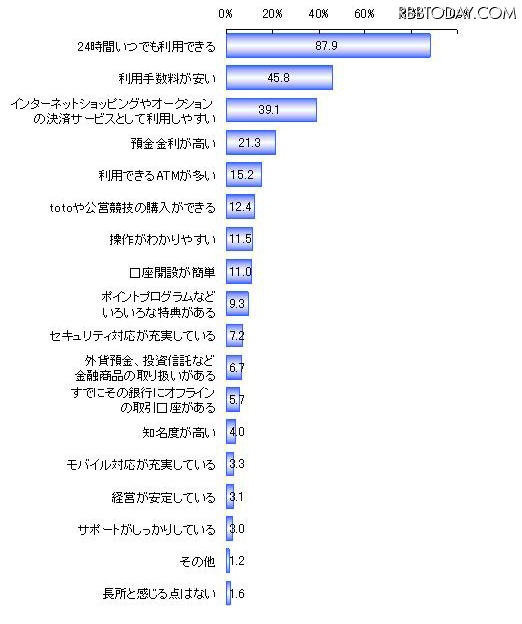 0% 20% 40% 60%

RBBTODAY.COM

24時間いつでも利用できる 87.9

利用手数料が安い 45.8

インターネットショッピングやオークションの決済サービスとして利用しやすい 39.1

預金金利が高い 21.3

利用できるATMが多い 15.2

totoや公営競技の購入ができる 12.4

操作がわかりやすい 11.5

口座開設が簡単 11.0

ポイントプログラムなどいろいろな特典がある 9.3

セキュリティ対応が充実している 7.2

外貨預金、投資信託など金融商品の取り扱いがある 6.7

すでにその銀行にオフラインの取引口座がある 5.7

知名度が高い 4.0

モバイル対応が充実している 3.3

経営が安定している 3.1

サポートがしっかりしている 3.0

その他 1.2

長所と感じる点はない 1.6